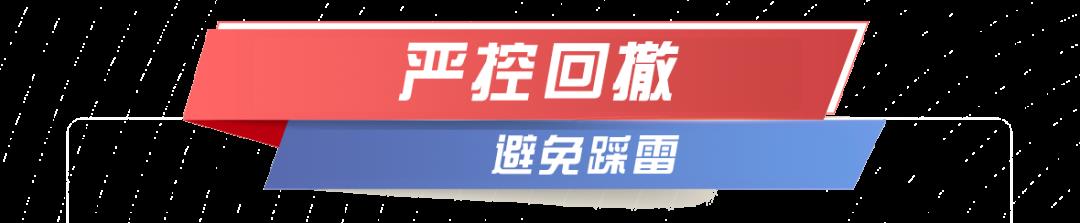 严控回撤

避免踩雷